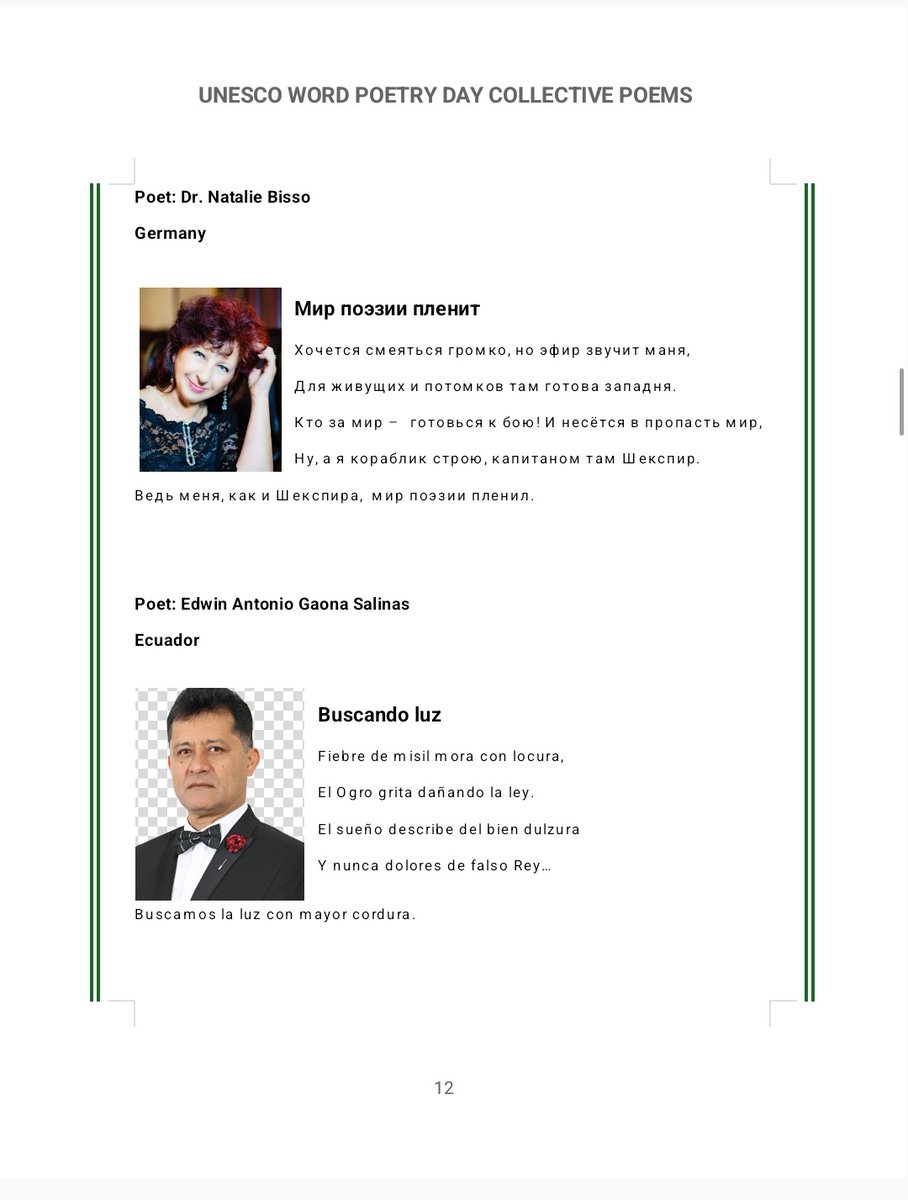 UNESCO WORD POETRY DAY COLLECTIVE POEMS

Poet: Dr. Natalie Bisso

Germany

Мир поэзии пленит

Хочется смеяться громко, но эфир звучит маня,

Для живущих и потомков там готова западня.

Кто за мир – готовься к бою! И несётся в пропасть мир,

Ну, а я кораблик строю, капитаном там Шекспир.

Ведь меня, как и Шекспира, мир поэзии пленил.

Poet: Edwin Antonio Gaona Salinas

Ecuador

Buscando luz

Fiebre de misil mora con locura,

El Ogro grita dañando la ley.

El sueño describe del bien dulzura

Y nunca dolores de falso Rey…

Buscamos la luz con mayor cordura.

12